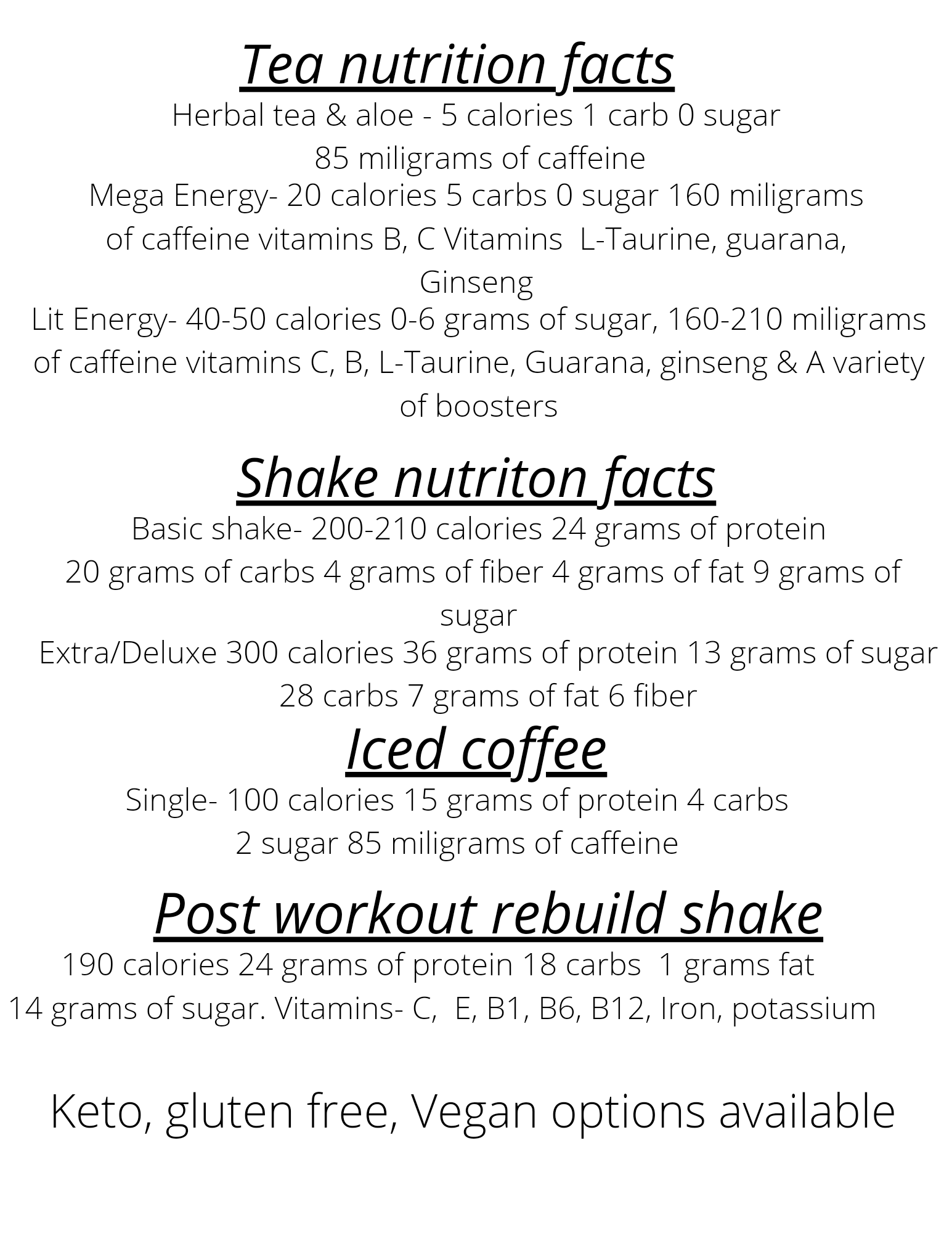 Tea nutrition facts

Herbal tea & aloe - 5 calories 1 carb 0 sugar 85 miligrams of caffeine

Mega Energy- 20 calories 5 carbs 0 sugar 160 miligrams of caffeine vitamins B, C Vitamins L-Taurine, guarana, Ginseng

Lit Energy- 40-50 calories 0-6 grams of sugar, 160-210 miligrams of caffeine vitamins C, B, L-Taurine, Guarana, ginseng & A variety of boosters

Shake nutriton facts

Basic shake- 200-210 calories 24 grams of protein 20 grams of carbs 4 grams of fiber 4 grams of fat 9 grams of sugar

Extra/Deluxe 300 calories 36 grams of protein 13 grams of sugar 28 carbs 7 grams of fat 6 fiber

Iced coffee

Single- 100 calories 15 grams of protein 4 carbs 2 sugar 85 miligrams of caffeine

Post workout rebuild shake

190 calories 24 grams of protein 18 carbs 1 grams fat 14 grams of sugar. Vitamins- C, E, B1, B6, B12, Iron, potassium

Keto, gluten free, Vegan options available